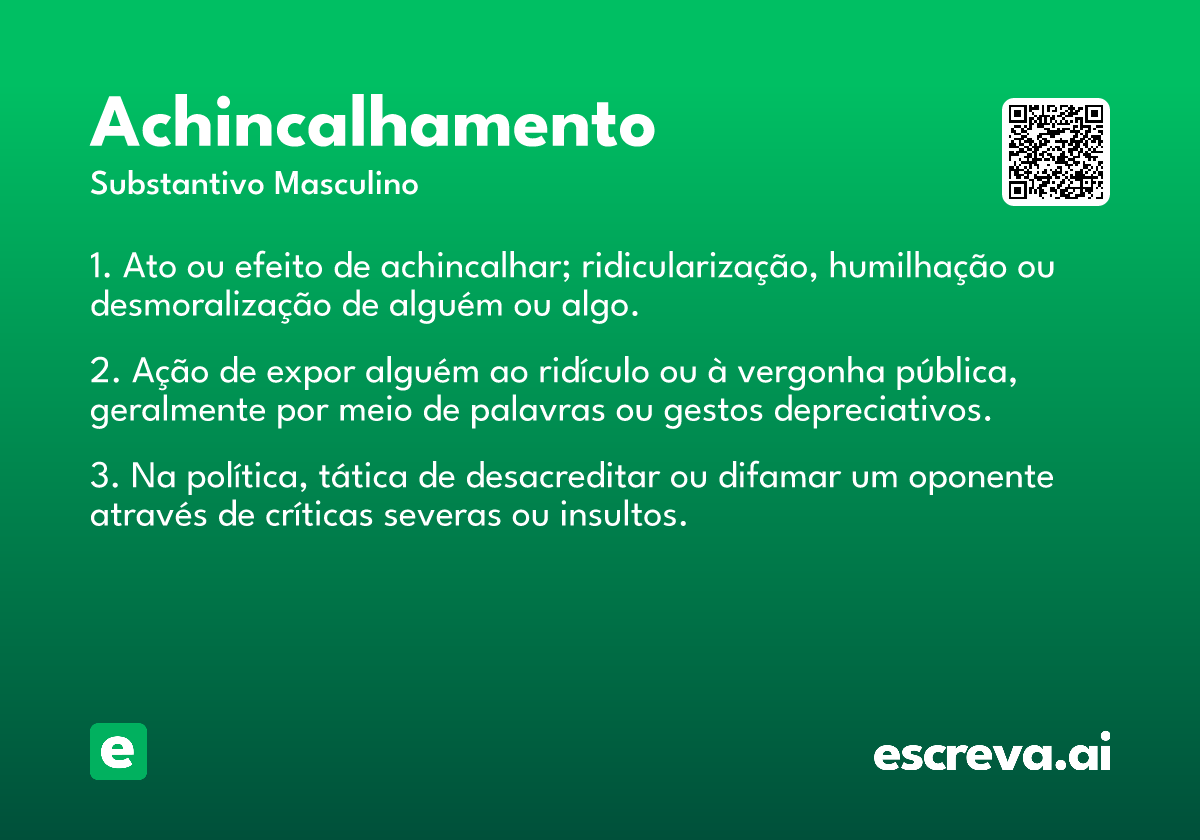 Achincalhamento

Substantivo Masculino

1. Ato ou efeito de achincalhar; ridicularização, humilhação ou desmoralização de alguém ou algo.

2. Ação de expor alguém ao ridículo ou à vergonha pública, geralmente por meio de palavras ou gestos depreciativos.

3. Na política, tática de desacreditar ou difamar um oponente através de críticas severas ou insultos.

e

escreva.ai